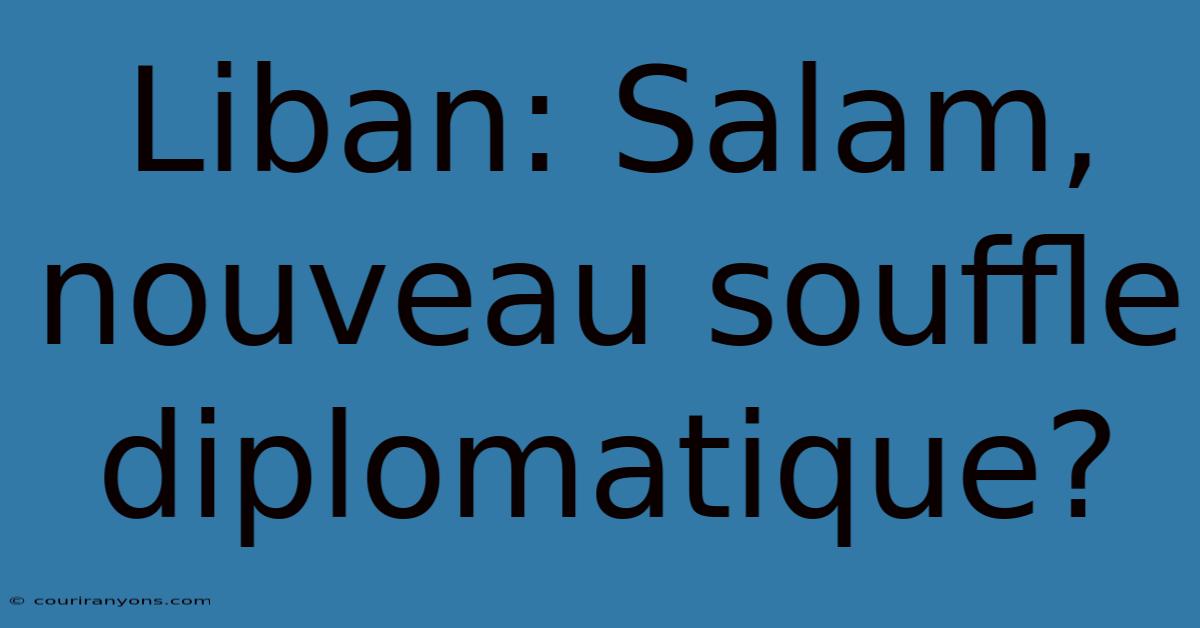 Liban: Salam, nouveau souffle diplomatique?

© couriranyons.com